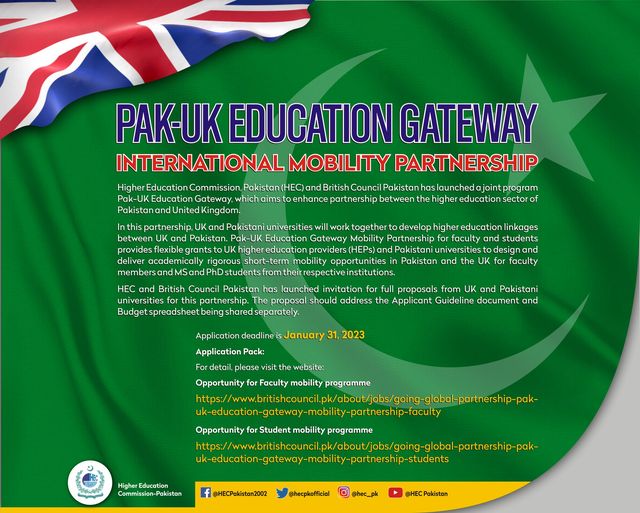 PAK-UK EDUCATION GATEWAY

INTERNATIONAL MOBILITY PARTNERSHIP

Higher Education Commission, Pakistan (HEC) and British Council Pakistan has launched a joint program Pak-UK Education Gateway, which aims to enhance partnership between the higher education sector of Pakistan and United Kingdom.

In this partnership, UK and Pakistani universities will work together to develop higher education linkages between UK and Pakistan. Pak-UK Education Gateway Mobility Partnership for faculty and students provides flexible grants to UK higher education providers (HEPs) and Pakistani universities to design and deliver academically rigorous short-term mobility opportunities in Pakistan and the UK for faculty members and MS and PhD students from their respective institutions.

HEC and British Council Pakistan has launched invitation for full proposals from UK and Pakistani universities for this partnership. The proposal should address the Applicant Guideline document and Budget spreadsheet being shared separately.

Application deadline is January 31, 2023

Application Pack:

For detail, please visit the website:

Opportunity for Faculty mobility programme

https://www.britishcouncil.pk/about/jobs/going-global-partnership-pak-uk-education-gateway-mobility-partnership-faculty

Opportunity for Student mobility programme

https://www.britishcouncil.pk/about/jobs/going-global-partnership-pak-uk-education-gateway-mobility-partnership-students

Higher Education Commission-Pakistan

@HECPakistan2002 @hecpkofficial @hec_pk @HEC Pakistan